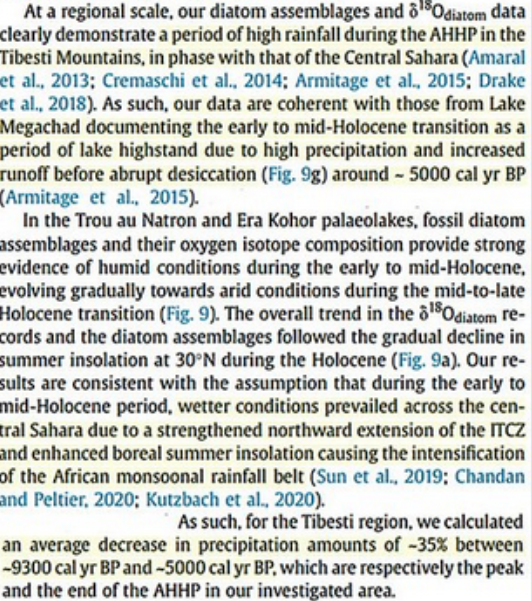 At a regional scale, our diatom assemblages and $\delta^{18}O_{diatom}$ data clearly demonstrate a period of high rainfall during the AHHP in the Tibesti Mountains, in phase with that of the Central Sahara (Amaral et al., 2013; Cremaschi et al., 2014; Armitage et al., 2015; Drake et al., 2018). As such, our data are coherent with those from Lake Megachad documenting the early to mid-Holocene transition as a period of lake highstand due to high precipitation and increased runoff before abrupt desiccation (Fig. 9g) around ~ 5000 cal yr BP (Armitage et al., 2015).

In the Trou au Natron and Era Kohor palaeolakes, fossil diatom assemblages and their oxygen isotope composition provide strong evidence of humid conditions during the early to mid-Holocene, evolving gradually towards arid conditions during the mid-to-late Holocene transition (Fig. 9). The overall trend in the $\delta^{18}O_{diatom}$ records and the diatom assemblages followed the gradual decline in summer insolation at 30°N during the Holocene (Fig. 9a). Our results are consistent with the assumption that during the early to mid-Holocene period, wetter conditions prevailed across the central Sahara due to a strengthened northward extension of the ITCZ and enhanced boreal summer insolation causing the intensification of the African monsoonal rainfall belt (Sun et al., 2019; Chandan and Peltier, 2020; Kutzbach et al., 2020).

As such, for the Tibesti region, we calculated an average decrease in precipitation amounts of ~35% between ~9300 cal yr BP and ~5000 cal yr BP, which are respectively the peak and the end of the AHHP in our investigated area.